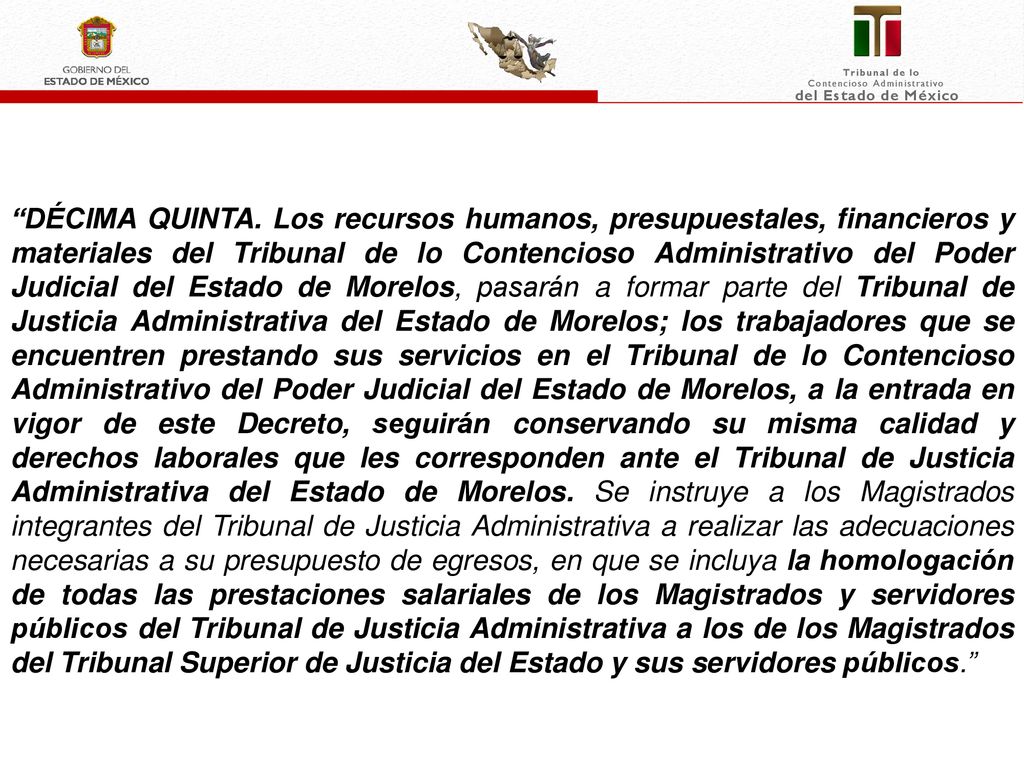 GOBIERNO DEL ESTADO DE MÉXICO

Tribunal de lo Contencioso Administrativo del Estado de México

“DÉCIMA QUINTA. Los recursos humanos, presupuestales, financieros y materiales del Tribunal de lo Contencioso Administrativo del Poder Judicial del Estado de Morelos, pasarán a formar parte del Tribunal de Justicia Administrativa del Estado de Morelos; los trabajadores que se encuentren prestando sus servicios en el Tribunal de lo Contencioso Administrativo del Poder Judicial del Estado de Morelos, a la entrada en vigor de este Decreto, seguirán conservando su misma calidad y derechos laborales que les corresponden ante el Tribunal de Justicia Administrativa del Estado de Morelos. Se instruye a los Magistrados integrantes del Tribunal de Justicia Administrativa a realizar las adecuaciones necesarias a su presupuesto de egresos, en que se incluya la homologación de todas las prestaciones salariales de los Magistrados y servidores públicos del Tribunal de Justicia Administrativa a los de los Magistrados del Tribunal Superior de Justicia del Estado y sus servidores públicos.”